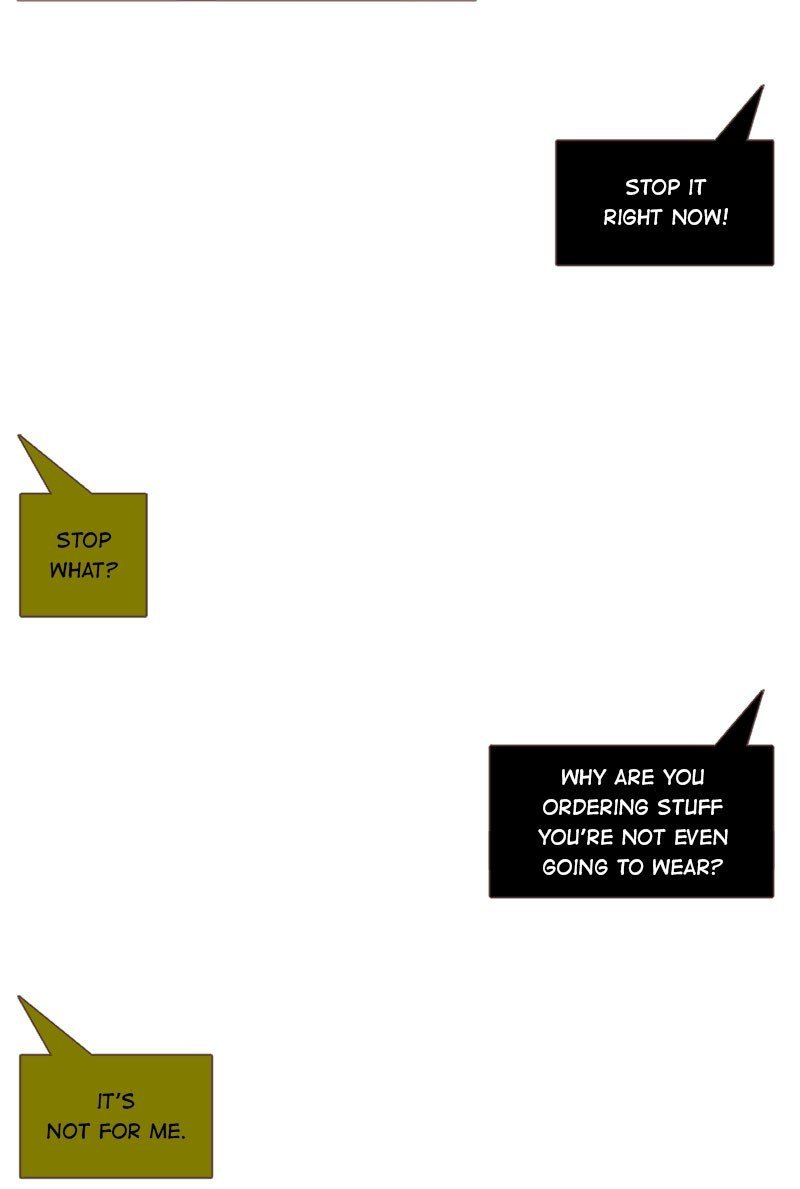 STOP IT RIGHT NOW!

STOP WHAT?

WHY ARE YOU ORDERING STUFF YOU'RE NOT EVEN GOING TO WEAR?

IT'S NOT FOR ME.